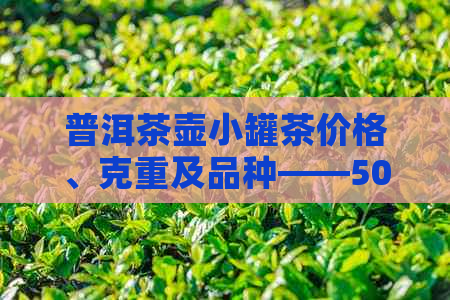 普洱茶壶小罐茶价格、克重及品种——50